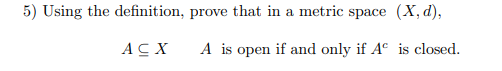 5) Using the definition, prove that in a metric space $(X, d)$,

$A \subseteq X$ $A$ is open if and only if $A^c$ is closed.